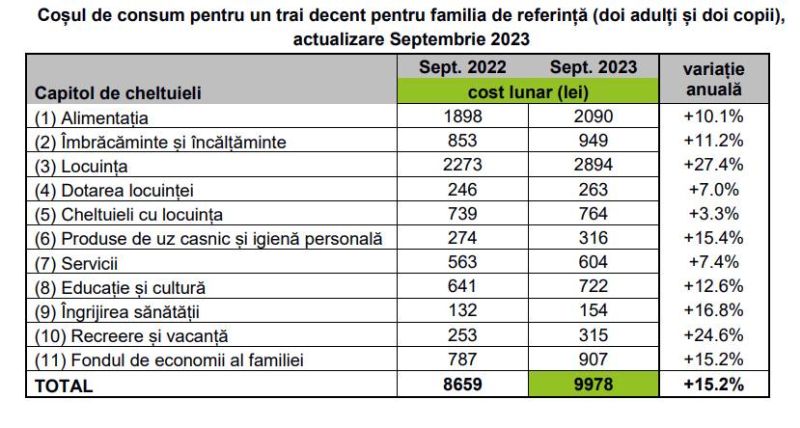 Coșul de consum pentru un trai decent pentru familia de referință (doi adulți și doi copii), actualizare Septembrie 2023

| Capitol de cheltuieli | Sept. 2022 | Sept. 2023 | variație anuală |
|---|---|---|---|
| | cost lunar (lei) | | |
| (1) Alimentația | 1898 | 2090 | +10.1% |
| (2) Îmbrăcăminte și încălțăminte | 853 | 949 | +11.2% |
| (3) Locuința | 2273 | 2894 | +27.4% |
| (4) Dotarea locuinței | 246 | 263 | +7.0% |
| (5) Cheltuieli cu locuința | 739 | 764 | +3.3% |
| (6) Produse de uz casnic și igienă personală | 274 | 316 | +15.4% |
| (7) Servicii | 563 | 604 | +7.4% |
| (8) Educație și cultură | 641 | 722 | +12.6% |
| (9) Îngrijirea sănătății | 132 | 154 | +16.8% |
| (10) Recreere și vacanță | 253 | 315 | +24.6% |
| (11) Fondul de economii al familiei | 787 | 907 | +15.2% |
| TOTAL | 8659 | 9978 | +15.2% |